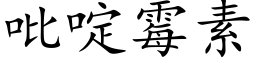 吡啶霉素